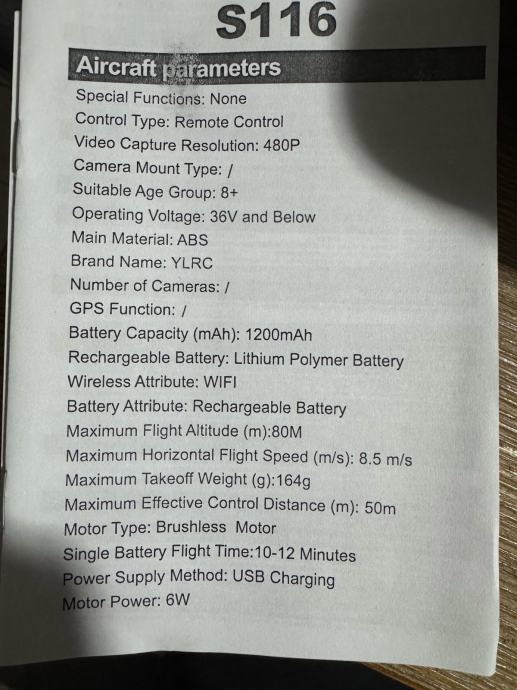 S116

Aircraft parameters

Special Functions: None
Control Type: Remote Control
Video Capture Resolution: 480P
Camera Mount Type: /
Suitable Age Group: 8+
Operating Voltage: 36V and Below
Main Material: ABS
Brand Name: YLRC
Number of Cameras: /
GPS Function: /
Battery Capacity (mAh): 1200mAh
Rechargeable Battery: Lithium Polymer Battery
Wireless Attribute: WIFI
Battery Attribute: Rechargeable Battery
Maximum Flight Altitude (m):80M
Maximum Horizontal Flight Speed (m/s): 8.5 m/s
Maximum Takeoff Weight (g):164g
Maximum Effective Control Distance (m): 50m
Motor Type: Brushless Motor
Single Battery Flight Time:10-12 Minutes
Power Supply Method: USB Charging
Motor Power: 6W